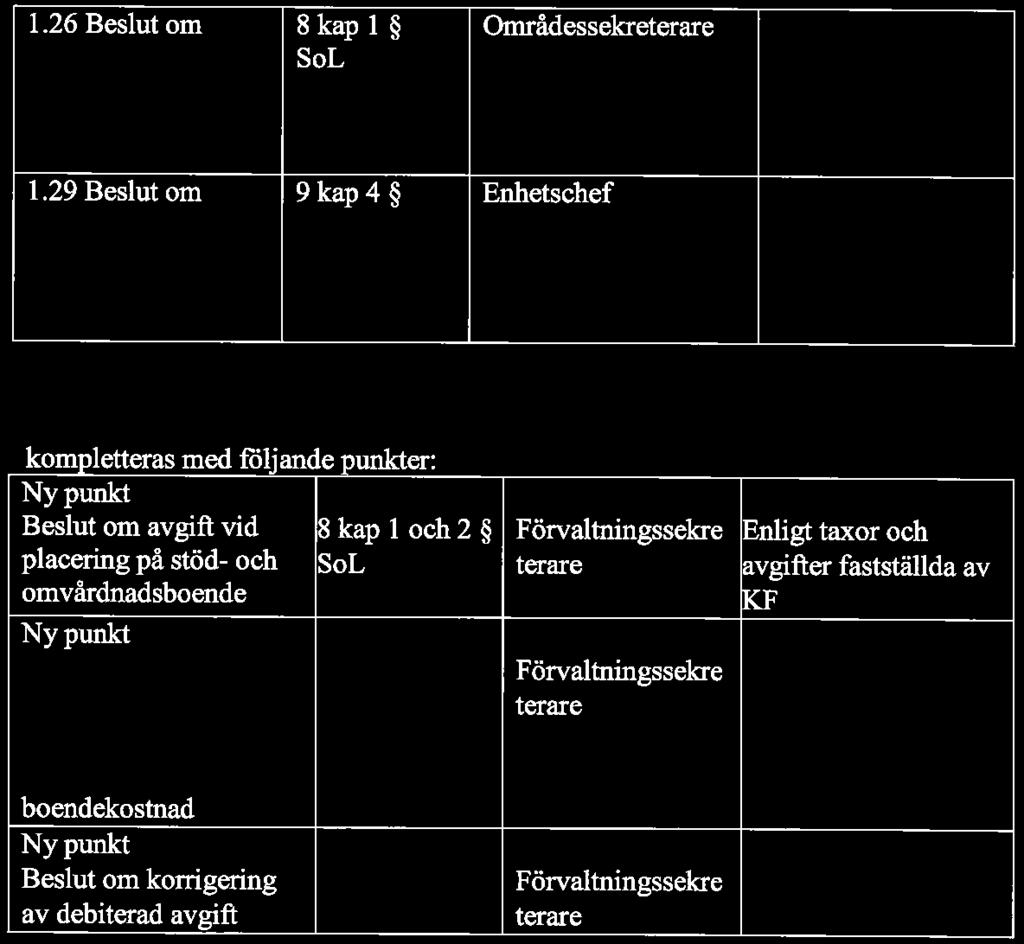 | 1.26 Beslut om | 8 kap 1 § SoL | Områdessekreterare | |
|---|---|---|---|
| 1.29 Beslut om | 9 kap 4 § | Enhetschef | |

kompletteras med följande punkter:

| Ny punkt Beslut om avgift vid placering på stöd- och omvårdnadsboende | 8 kap 1 och 2 § SoL | Förvaltningssekreterare | Enligt taxor och avgifter fastställda av KF |
|---|---|---|---|
| Ny punkt boendekostnad | | Förvaltningssekreterare | |
| Ny punkt Beslut om korrigering av debiterad avgift | | Förvaltningssekreterare | |